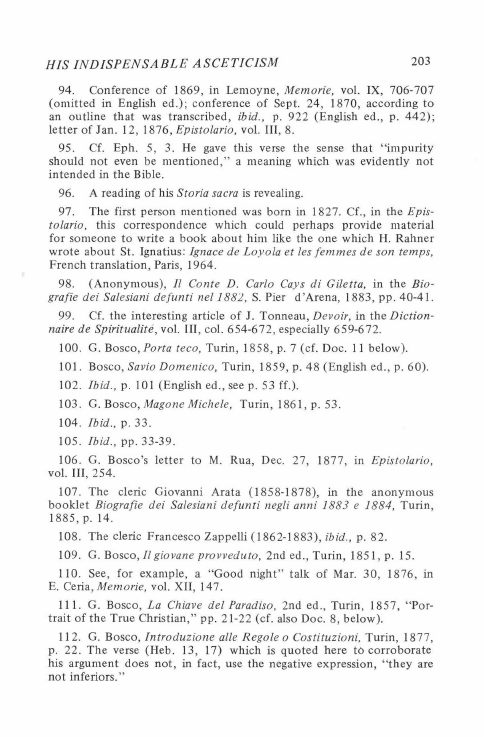 HIS INDISPENSABLE ASCETICISM 203

94. Conference of 1869, in Lemoyne, Memorie, vol. IX, 706-707 (omitted in English ed.); conference of Sept. 24, 1870, according to an outline that was transcribed, ibid., p. 922 (English ed., p. 442); letter of Jan. 12, 1876, Epistolario, vol. III, 8.

95. Cf. Eph. 5, 3. He gave this verse the sense that "impurity should not even be mentioned," a meaning which was evidently not intended in the Bible.

96. A reading of his Storia sacra is revealing.

97. The first person mentioned was born in 1827. Cf., in the Epistolario, this correspondence which could perhaps provide material for someone to write a book about him like the one which H. Rahner wrote about St. Ignatius: Ignace de Loyola et les femmes de son temps, French translation, Paris, 1964.

98. (Anonymous), Il Conte D. Carlo Cays di Giletta, in the Biografie dei Salesiani defunti nel 1882, S. Pier d'Arena, 1883, pp. 40-41.

99. Cf. the interesting article of J. Tonneau, Devoir, in the Dictionnaire de Spiritualité, vol. III, col. 654-672, especially 659-672.

100. G. Bosco, Porta teco, Turin, 1858, p. 7 (cf. Doc. 11 below).

101. Bosco, Savio Domenico, Turin, 1859, p. 48 (English ed., p. 60).

102. Ibid., p. 101 (English ed., see p. 53 ff.).

103. G. Bosco, Magone Michele, Turin, 1861, p. 53.

104. Ibid., p. 33.

105. Ibid., pp. 33-39.

106. G. Bosco's letter to M. Rua, Dec. 27, 1877, in Epistolario, vol. III, 254.

107. The cleric Giovanni Arata (1858-1878), in the anonymous booklet Biografie dei Salesiani defunti negli anni 1883 e 1884, Turin, 1885, p. 14.

108. The cleric Francesco Zappelli (1862-1883), ibid., p. 82.

109. G. Bosco, Il giovane provveduto, 2nd ed., Turin, 1851, p. 15.

110. See, for example, a "Good night" talk of Mar. 30, 1876, in E. Ceria, Memorie, vol. XII, 147.

111. G. Bosco, La Chiave del Paradiso, 2nd ed., Turin, 1857, "Portrait of the True Christian," pp. 21-22 (cf. also Doc. 8, below).

112. G. Bosco, Introduzione alle Regole o Costituzioni, Turin, 1877, p. 22. The verse (Heb. 13, 17) which is quoted here to corroborate his argument does not, in fact, use the negative expression, "they are not inferiors."